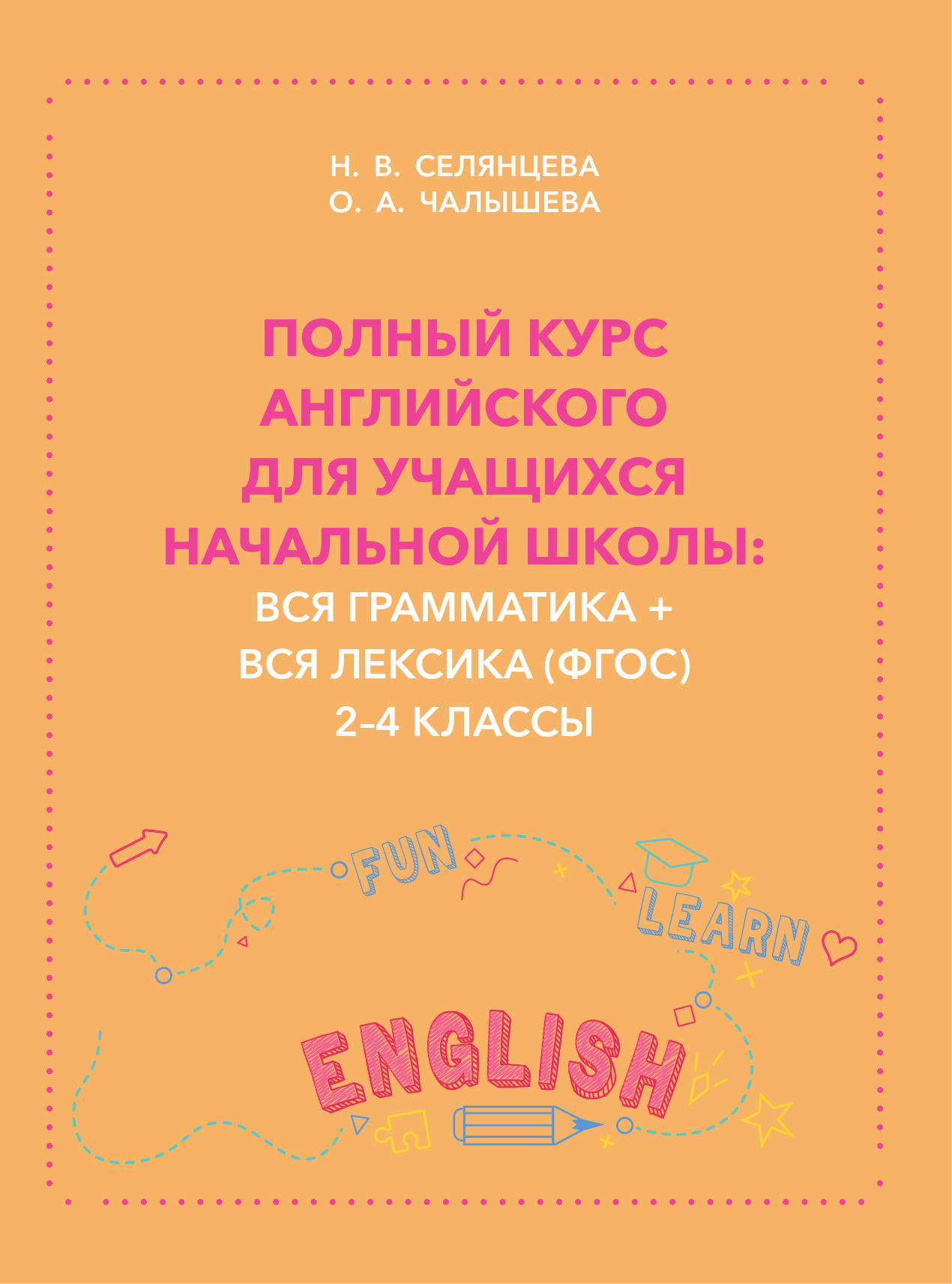 Н. В. СЕЛЯНЦЕВА
О. А. ЧАЛЫШЕВА

ПОЛНЫЙ КУРС АНГЛИЙСКОГО ДЛЯ УЧАЩИХСЯ НАЧАЛЬНОЙ ШКОЛЫ:
ВСЯ ГРАММАТИКА + ВСЯ ЛЕКСИКА (ФГОС)
2–4 КЛАССЫ

FUN
LEARN
ENGLISH